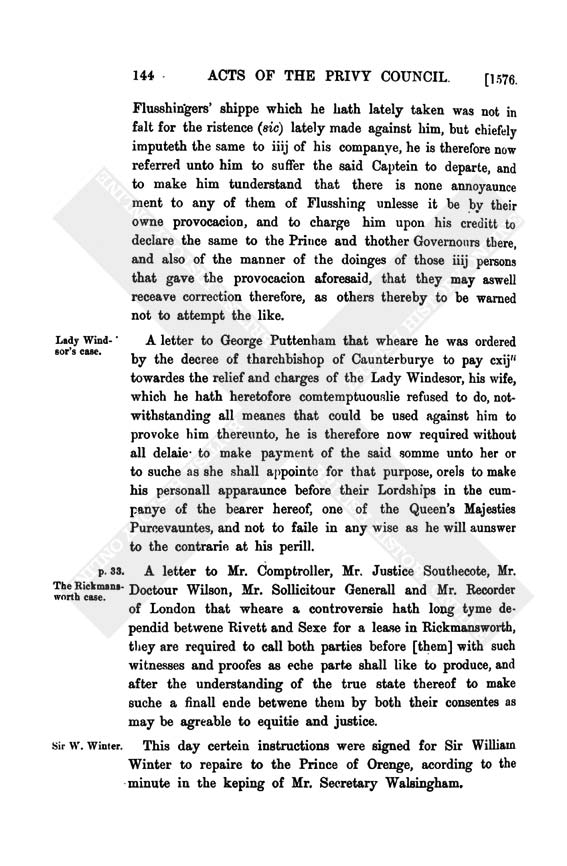 144 ACTS OF THE PRIVY COUNCIL. [1576.

Flusshingers' shippe which he hath lately taken was not in falt for the ristence (sic) lately made against him, but chiefely imputeth the same to iiij of his companye, he is therefore now referred unto him to suffer the said Captein to departe, and to make him tunderstand that there is none annoyaunce ment to any of them of Flusshing unlesse it be by their owne provocacion, and to charge him upon his creditt to declare the same to the Prince and thother Governours there, and also of the manner of the doinges of those iiij persons that gave the provocacion aforesaid, that they may aswell receave correction therefore, as others thereby to be warned not to attempt the like.

Lady Windsor's case.

A letter to George Puttenham that wheare he was ordered by the decree of tharchbishop of Caunterburye to pay cxij$^{li}$ towardes the relief and charges of the Lady Windesor, his wife, which he hath heretofore comtemptuouslie refused to do, notwithstanding all meanes that could be used against him to provoke him thereunto, he is therefore now required without all delaie to make payment of the said somme unto her or to suche as she shall appointe for that purpose, orels to make his personall apparaunce before their Lordships in the cumpanye of the bearer hereof, one of the Queen's Majesties Purcevauntes, and not to faile in any wise as he will aunswer to the contrarie at his perill.

p. 33.

The Rickmansworth case.

A letter to Mr. Comptroller, Mr. Justice Southecote, Mr. Doctour Wilson, Mr. Sollicitour Generall and Mr. Recorder of London that wheare a controversie hath long tyme dependid betwene Rivett and Sexe for a lease in Rickmansworth, they are required to call both parties before [them] with such witnesses and proofes as eche parte shall like to produce, and after the understanding of the true state thereof to make suche a finall ende betwene them by both their consentes as may be agreable to equitie and justice.

Sir W. Winter.

This day certein instructions were signed for Sir William Winter to repaire to the Prince of Orenge, acording to the minute in the keping of Mr. Secretary Walsingham.